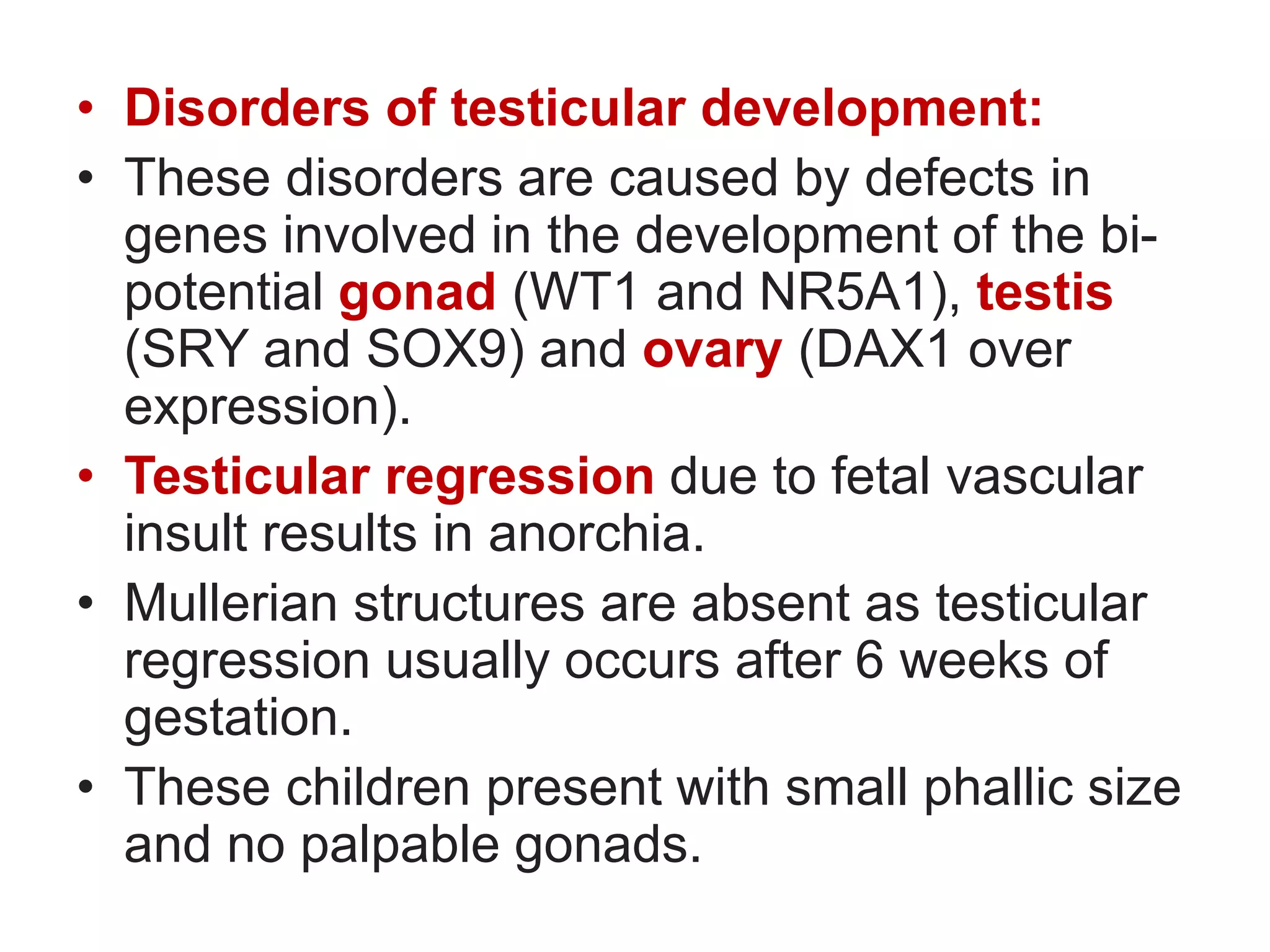 • Disorders of testicular development:
• These disorders are caused by defects in genes involved in the development of the bi-potential gonad (WT1 and NR5A1), testis (SRY and SOX9) and ovary (DAX1 over expression).
• Testicular regression due to fetal vascular insult results in anorchia.
• Mullerian structures are absent as testicular regression usually occurs after 6 weeks of gestation.
• These children present with small phallic size and no palpable gonads.